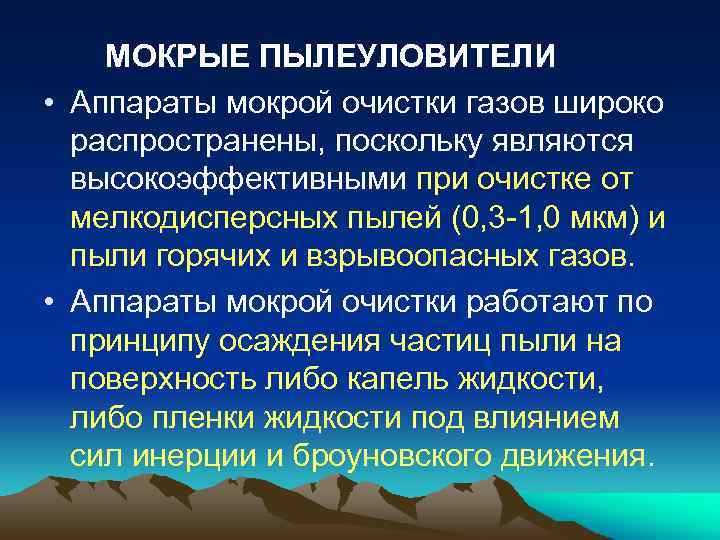 МОКРЫЕ ПЫЛЕУЛОВИТЕЛИ

• Аппараты мокрой очистки газов широко распространены, поскольку являются высокоэффективными при очистке от мелкодисперсных пылей (0,3-1,0 мкм) и пыли горячих и взрывоопасных газов.

• Аппараты мокрой очистки работают по принципу осаждения частиц пыли на поверхность либо капель жидкости, либо пленки жидкости под влиянием сил инерции и броуновского движения.